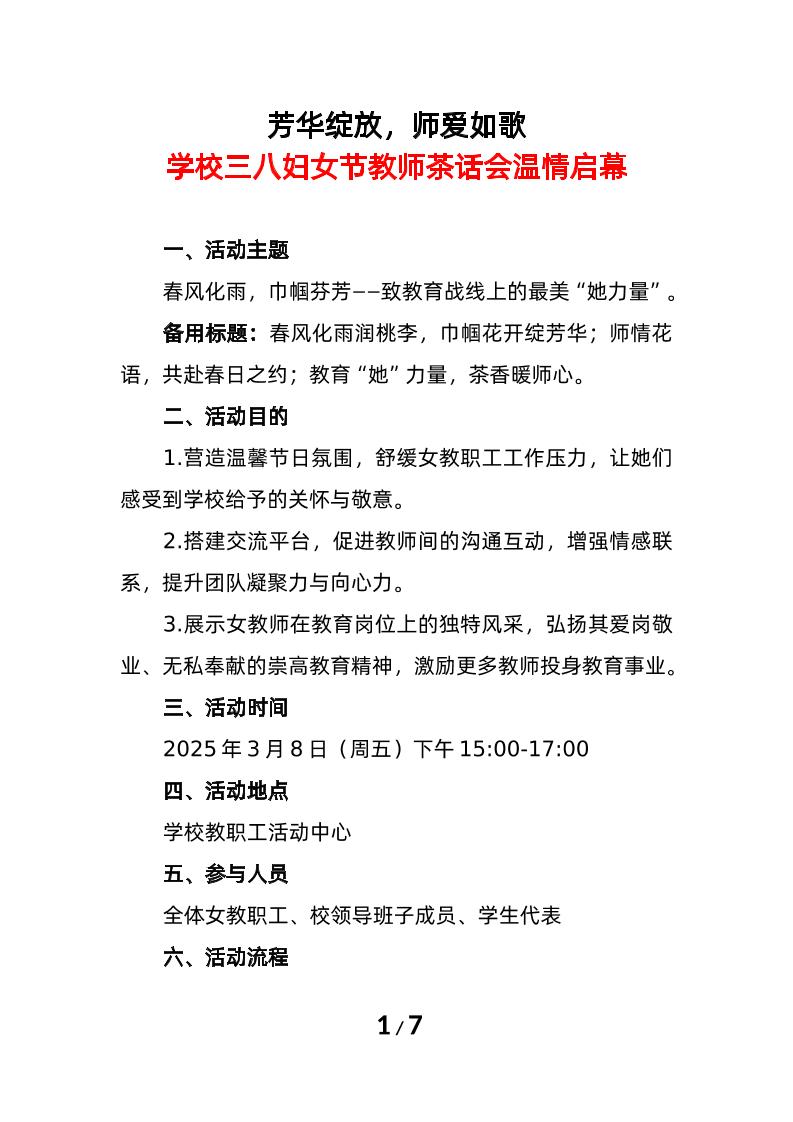 芳华绽放，师爱如歌
学校三八妇女节教师茶话会温情启幕

一、活动主题

春风化雨，巾帼芬芳——致教育战线上的最美“她力量”。

备用标题：春风化雨润桃李，巾帼花开绽芳华；师情花语，共赴春日之约；教育“她”力量，茶香暖师心。

二、活动目的

1.营造温馨节日氛围，舒缓女教职工工作压力，让她们感受到学校给予的关怀与敬意。

2.搭建交流平台，促进教师间的沟通互动，增强情感联系，提升团队凝聚力与向心力。

3.展示女教师在教育岗位上的独特风采，弘扬其爱岗敬业、无私奉献的崇高教育精神，激励更多教师投身教育事业。

三、活动时间

2025 年 3 月 8 日（周五）下午 15:00-17:00

四、活动地点

学校教职工活动中心

五、参与人员

全体女教职工、校领导班子成员、学生代表

六、活动流程

1 / 7